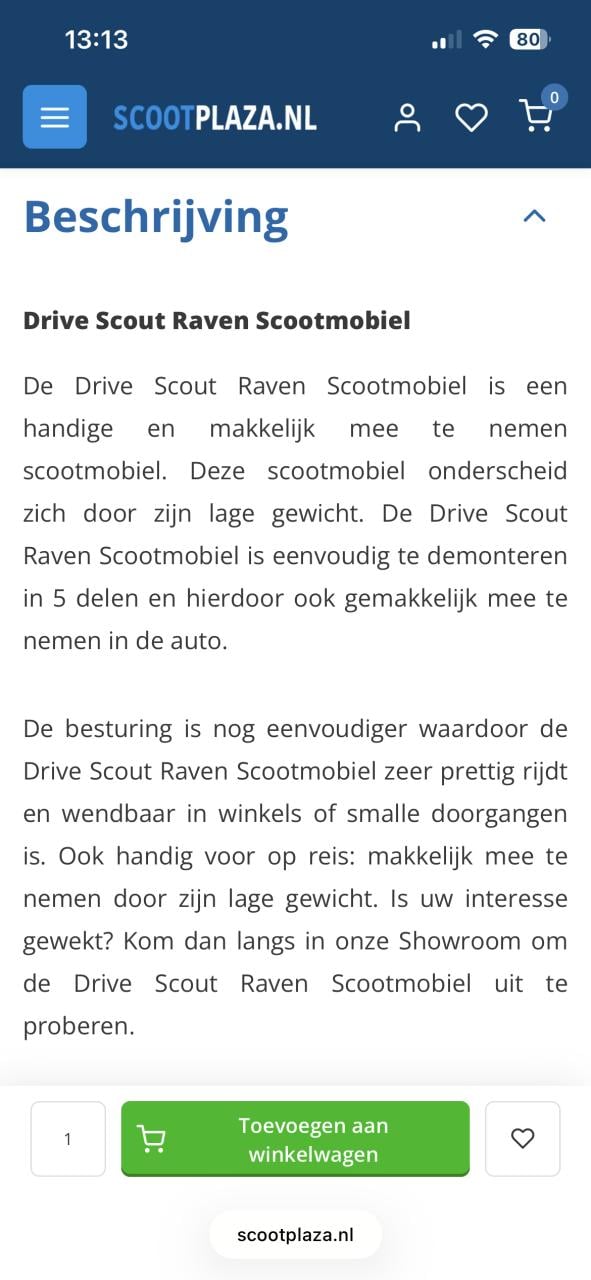 13:13 80

SCOOTPLAZA.NL 0

Beschrijving

Drive Scout Raven Scootmobiel

De Drive Scout Raven Scootmobiel is een handige en makkelijk mee te nemen scootmobiel. Deze scootmobiel onderscheid zich door zijn lage gewicht. De Drive Scout Raven Scootmobiel is eenvoudig te demonteren in 5 delen en hierdoor ook gemakkelijk mee te nemen in de auto.

De besturing is nog eenvoudiger waardoor de Drive Scout Raven Scootmobiel zeer prettig rijdt en wendbaar in winkels of smalle doorgangen is. Ook handig voor op reis: makkelijk mee te nemen door zijn lage gewicht. Is uw interesse gewekt? Kom dan langs in onze Showroom om de Drive Scout Raven Scootmobiel uit te proberen.

1

Toevoegen aan winkelwagen

scootplaza.nl